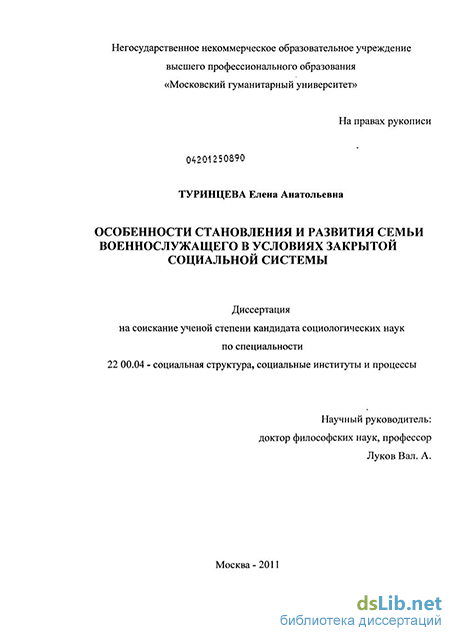 Негосударственное некоммерческое образовательное учреждение высшего профессионального образования «Московский гуманитарный университет»

На правах рукописи

04201250890

ТУРИНЦЕВА Елена Анатольевна

ОСОБЕННОСТИ СТАНОВЛЕНИЯ И РАЗВИТИЯ СЕМЬИ ВОЕННОСЛУЖАЩЕГО В УСЛОВИЯХ ЗАКРЫТОЙ СОЦИАЛЬНОЙ СИСТЕМЫ

Диссертация
на соискание ученой степени кандидата социологических наук
по специальности
22 00.04 - социальная структура, социальные институты и процессы

Научный руководитель:
доктор философских наук, профессор
Луков Вал. А.

Москва - 2011

dsLib.net
библиотека диссертаций